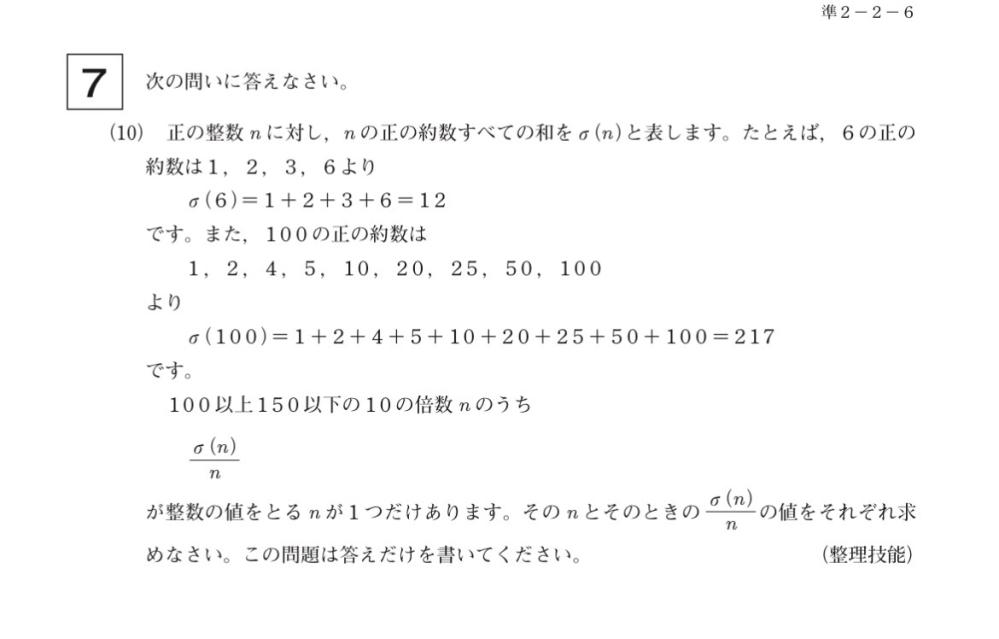 準2－2－6

7 次の問いに答えなさい。

(10) 正の整数 $n$ に対し，$n$ の正の約数すべての和を $\sigma(n)$ と表します。たとえば，6の正の約数は1，2，3，6より

$\sigma(6)=1+2+3+6=12$

です。また，100の正の約数は

1，2，4，5，10，20，25，50，100

より

$\sigma(100)=1+2+4+5+10+20+25+50+100=217$

です。

100以上150以下の10の倍数 $n$ のうち

$\frac{\sigma(n)}{n}$

が整数の値をとる $n$ が1つだけあります。その $n$ とそのときの $\frac{\sigma(n)}{n}$ の値をそれぞれ求めなさい。この問題は答えだけを書いてください。 (整理技能)